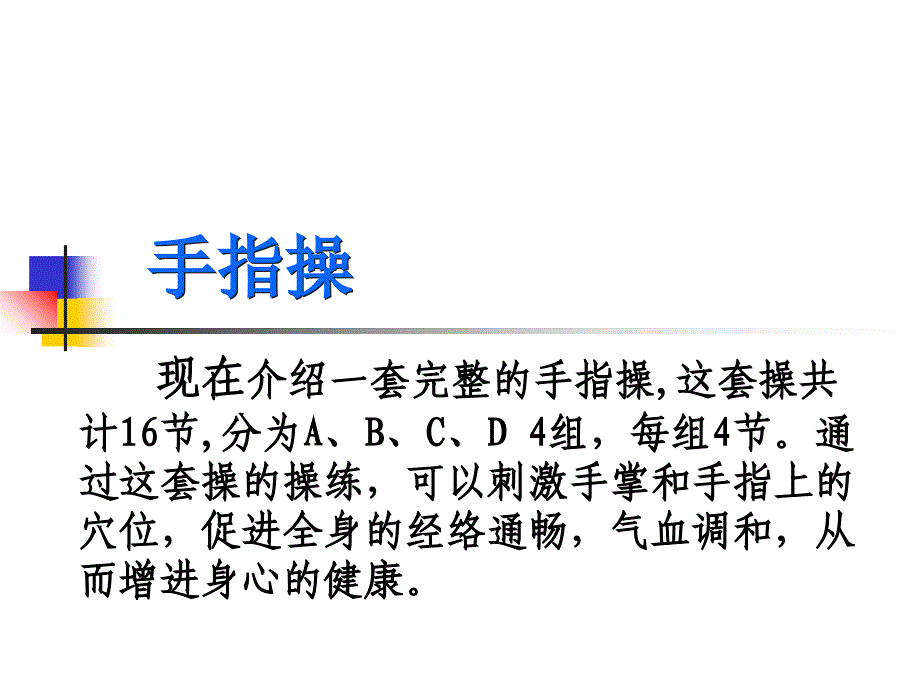 手指操

现在介绍一套完整的手指操,这套操共计16节,分为A、B、C、D 4组，每组4节。通过这套操的操练，可以刺激手掌和手指上的穴位，促进全身的经络通畅，气血调和，从而增进身心的健康。